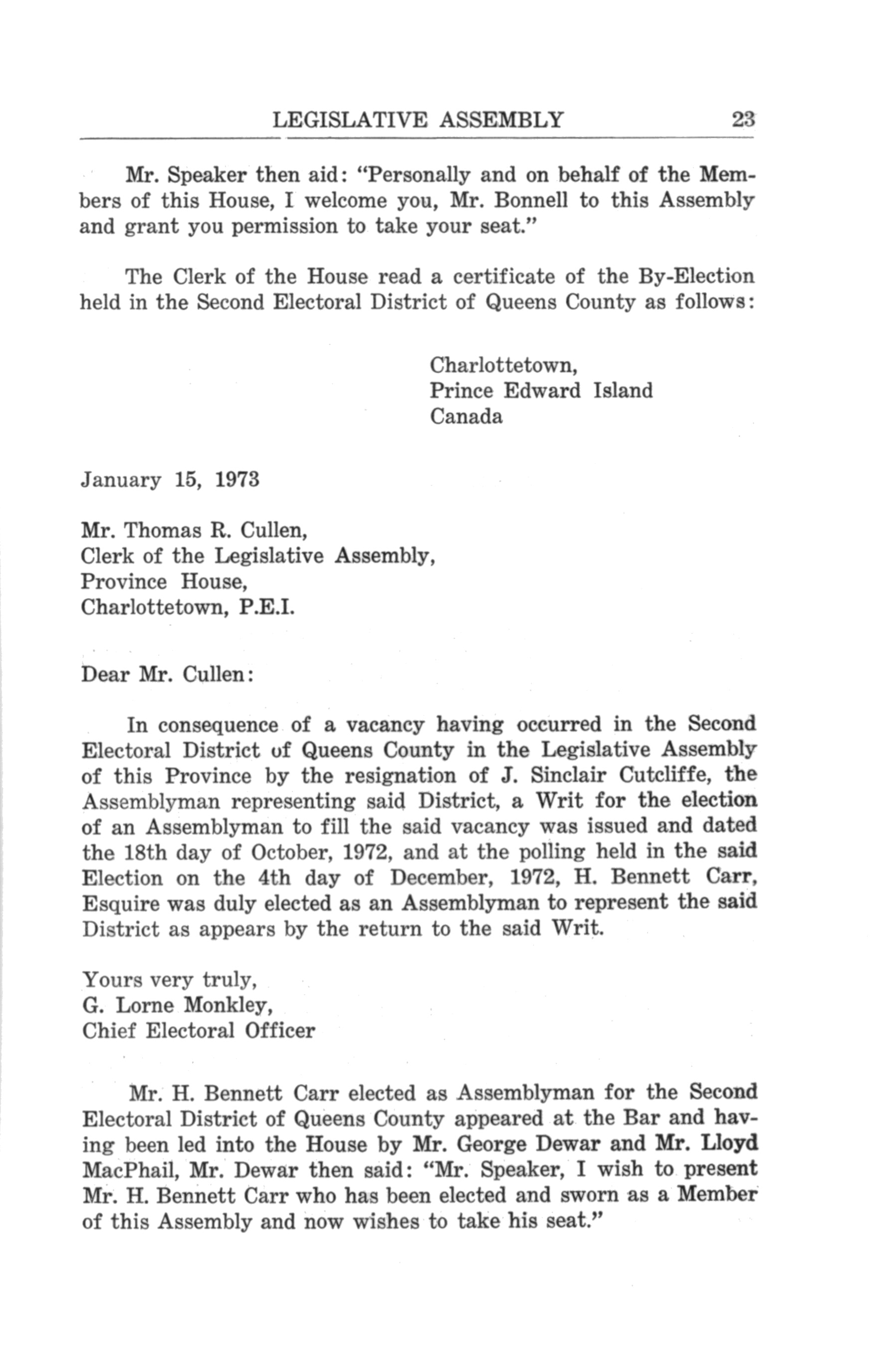 LEGISLATIVE ASSEMBLY 23

Mr. Speaker then aid: "Personally and on behalf of the Members of this House, I welcome you, Mr. Bonnell to this Assembly and grant you permission to take your seat."

The Clerk of the House read a certificate of the By-Election held in the Second Electoral District of Queens County as follows:

Charlottetown,
Prince Edward Island
Canada

January 15, 1973

Mr. Thomas R. Cullen,
Clerk of the Legislative Assembly,
Province House,
Charlottetown, P.E.I.

Dear Mr. Cullen:

In consequence of a vacancy having occurred in the Second Electoral District of Queens County in the Legislative Assembly of this Province by the resignation of J. Sinclair Cutcliffe, the Assemblyman representing said District, a Writ for the election of an Assemblyman to fill the said vacancy was issued and dated the 18th day of October, 1972, and at the polling held in the said Election on the 4th day of December, 1972, H. Bennett Carr, Esquire was duly elected as an Assemblyman to represent the said District as appears by the return to the said Writ.

Yours very truly,
G. Lorne Monkley,
Chief Electoral Officer

Mr. H. Bennett Carr elected as Assemblyman for the Second Electoral District of Queens County appeared at the Bar and having been led into the House by Mr. George Dewar and Mr. Lloyd MacPhail, Mr. Dewar then said: "Mr. Speaker, I wish to present Mr. H. Bennett Carr who has been elected and sworn as a Member of this Assembly and now wishes to take his seat."